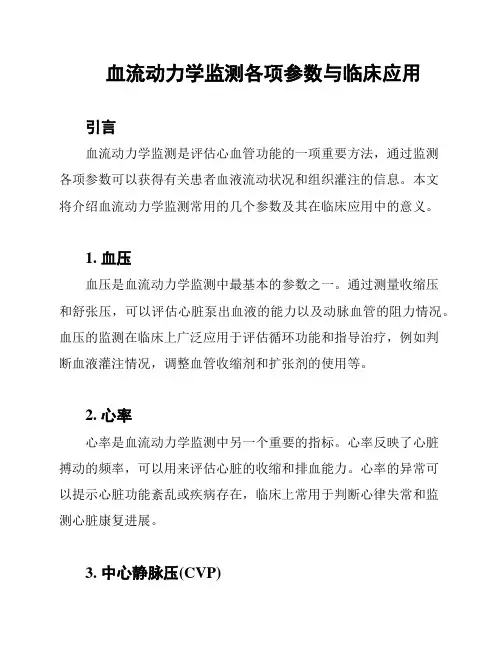 血流动力学监测各项参数与临床应用

引言

血流动力学监测是评估心血管功能的一项重要方法，通过监测各项参数可以获得有关患者血液流动状况和组织灌注的信息。本文将介绍血流动力学监测常用的几个参数及其在临床应用中的意义。

1. 血压

血压是血流动力学监测中最基本的参数之一。通过测量收缩压和舒张压，可以评估心脏泵出血液的能力以及动脉血管的阻力情况。血压的监测在临床上广泛应用于评估循环功能和指导治疗，例如判断血液灌注情况，调整血管收缩剂和扩张剂的使用等。

2. 心率

心率是血流动力学监测中另一个重要的指标。心率反映了心脏搏动的频率，可以用来评估心脏的收缩和排血能力。心率的异常可以提示心脏功能紊乱或疾病存在，临床上常用于判断心律失常和监测心脏康复进展。

3. 中心静脉压(CVP)